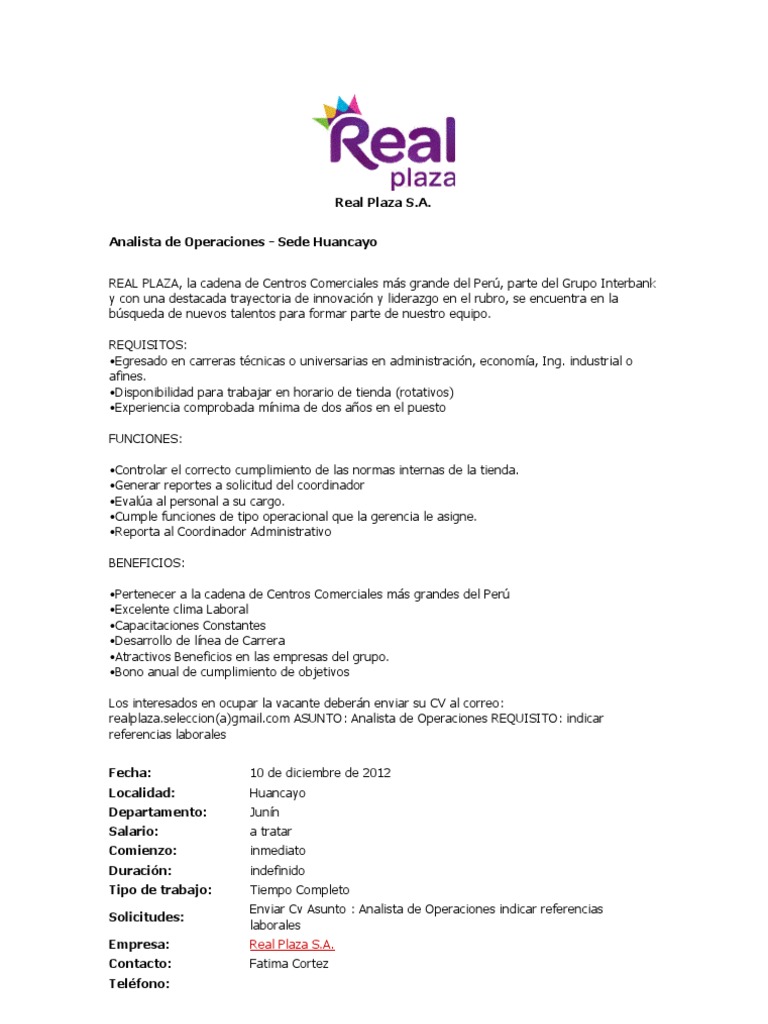 Real plaza

Real Plaza S.A.

Analista de Operaciones - Sede Huancayo

REAL PLAZA, la cadena de Centros Comerciales más grande del Perú, parte del Grupo Interbank y con una destacada trayectoria de innovación y liderazgo en el rubro, se encuentra en la búsqueda de nuevos talentos para formar parte de nuestro equipo.

REQUISITOS:
•Egresado en carreras técnicas o universarias en administración, economía, Ing. industrial o afines.
•Disponibilidad para trabajar en horario de tienda (rotativos)
•Experiencia comprobada mínima de dos años en el puesto

FUNCIONES:

•Controlar el correcto cumplimiento de las normas internas de la tienda.
•Generar reportes a solicitud del coordinador
•Evalúa al personal a su cargo.
•Cumple funciones de tipo operacional que la gerencia le asigne.
•Reporta al Coordinador Administrativo

BENEFICIOS:

•Pertenecer a la cadena de Centros Comerciales más grandes del Perú
•Excelente clima Laboral
•Capacitaciones Constantes
•Desarrollo de línea de Carrera
•Atractivos Beneficios en las empresas del grupo.
•Bono anual de cumplimiento de objetivos

Los interesados en ocupar la vacante deberán enviar su CV al correo: realplaza.seleccion(a)gmail.com ASUNTO: Analista de Operaciones REQUISITO: indicar referencias laborales

| | |
|---|---|
| Fecha: | 10 de diciembre de 2012 |
| Localidad: | Huancayo |
| Departamento: | Junín |
| Salario: | a tratar |
| Comienzo: | inmediato |
| Duración: | indefinido |
| Tipo de trabajo: | Tiempo Completo |
| Solicitudes: | Enviar Cv Asunto : Analista de Operaciones indicar referencias laborales |
| Empresa: | Real Plaza S.A. |
| Contacto: | Fatima Cortez |
| Teléfono: | |